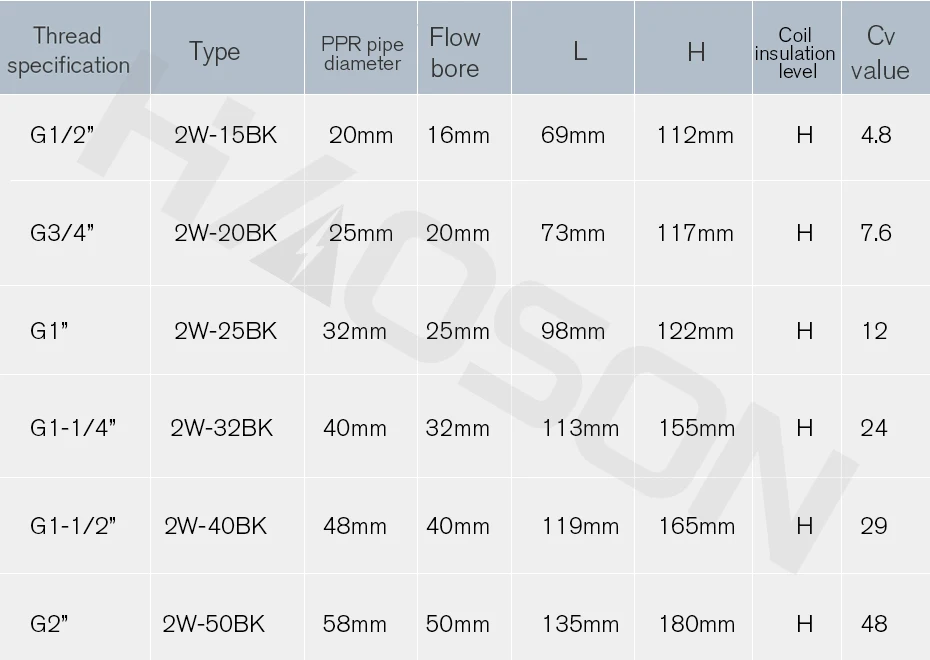 | Thread specification | Type | PPR pipe diameter | Flow bore | L | H | Coil insulation level | Cv value |
|---|---|---|---|---|---|---|---|
| G1/2" | 2W-15BK | 20mm | 16mm | 69mm | 112mm | H | 4.8 |
| G3/4" | 2W-20BK | 25mm | 20mm | 73mm | 117mm | H | 7.6 |
| G1" | 2W-25BK | 32mm | 25mm | 98mm | 122mm | H | 12 |
| G1-1/4" | 2W-32BK | 40mm | 32mm | 113mm | 155mm | H | 24 |
| G1-1/2" | 2W-40BK | 48mm | 40mm | 119mm | 165mm | H | 29 |
| G2" | 2W-50BK | 58mm | 50mm | 135mm | 180mm | H | 48 |

HAOSON